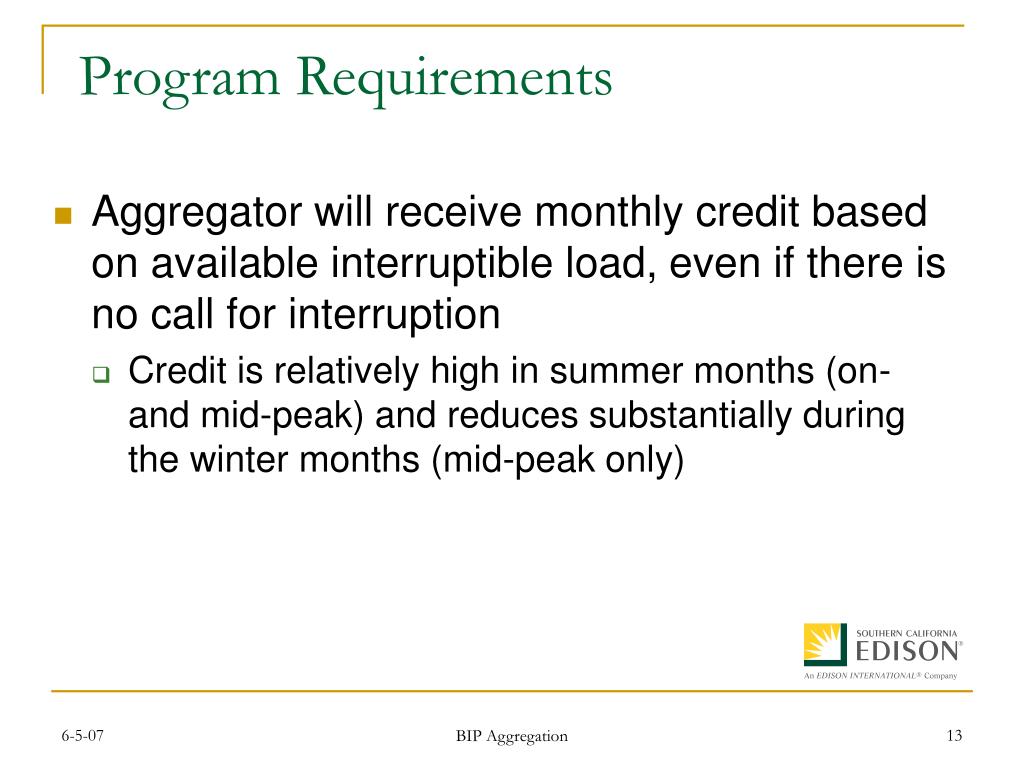 Program Requirements

Aggregator will receive monthly credit based on available interruptible load, even if there is no call for interruption

Credit is relatively high in summer months (on- and mid-peak) and reduces substantially during the winter months (mid-peak only)

SOUTHERN CALIFORNIA
EDISON®
An EDISON INTERNATIONAL® Company

6-5-07

BIP Aggregation

13